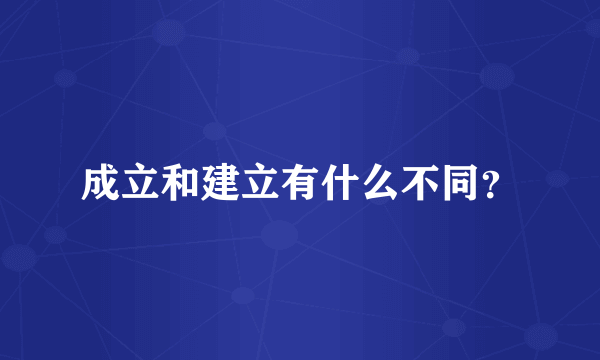 成立和建立有什么不同?